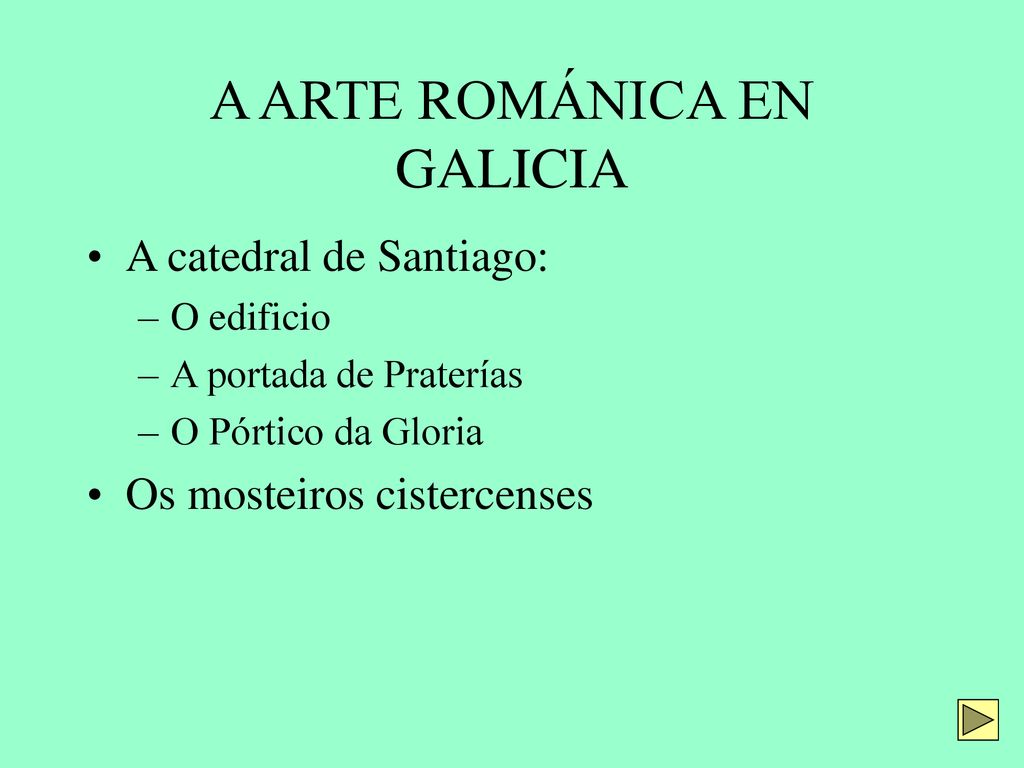 A ARTE ROMÁNICA EN GALICIA

• A catedral de Santiago:
– O edificio
– A portada de Praterías
– O Pórtico da Gloria

• Os mosteiros cistercenses